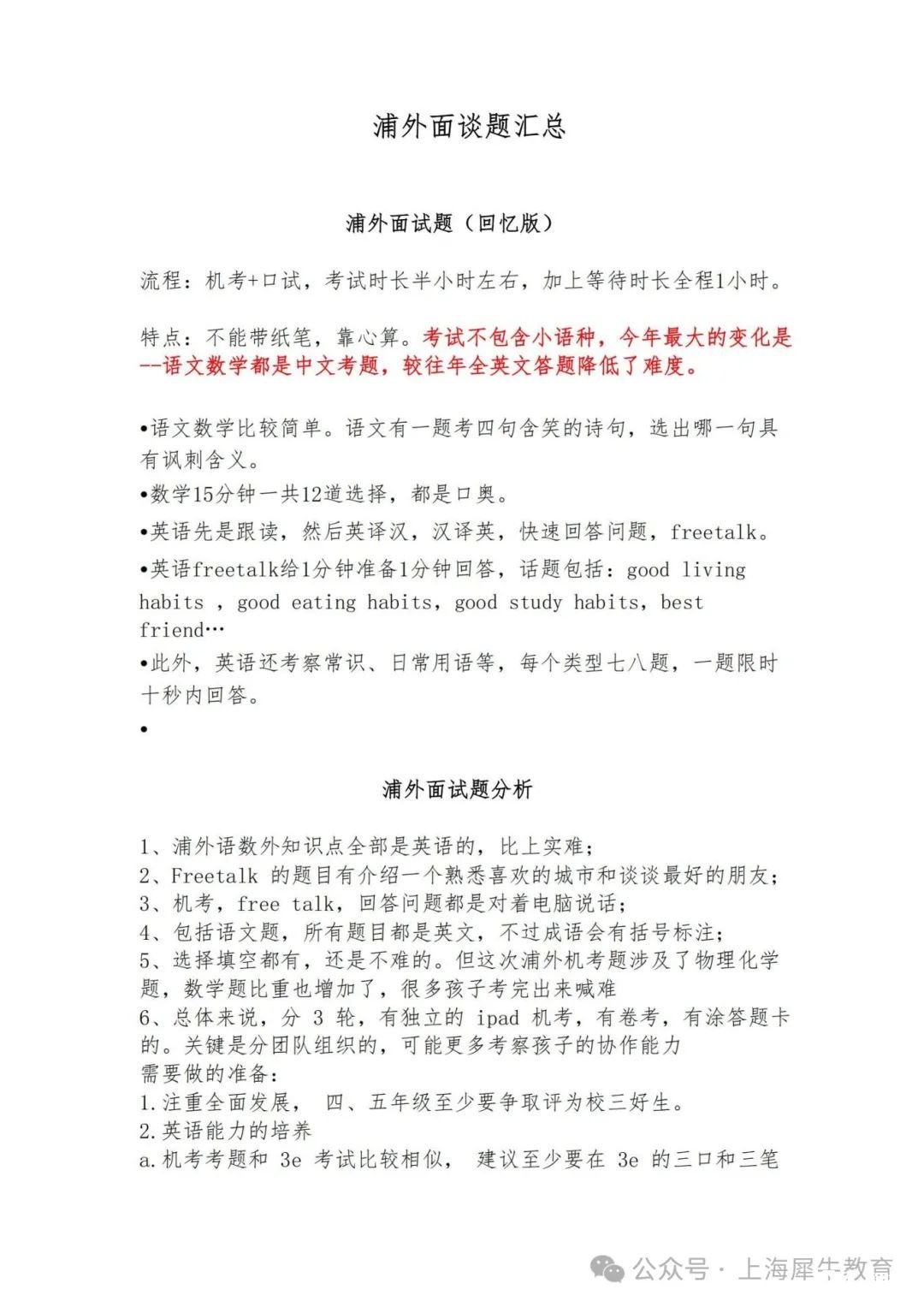 浦外面谈题汇总

浦外面试题（回忆版）

流程：机考+口试，考试时长半小时左右，加上等待时长全程1小时。

特点：不能带纸笔，靠心算。考试不包含小语种，今年最大的变化是--语文数学都是中文考题，较往年全英文答题降低了难度。

•语文数学比较简单。语文有一题考四句含笑的诗句，选出哪一句具有讽刺含义。

•数学15分钟一共12道选择，都是口奥。

•英语先是跟读，然后英译汉，汉译英，快速回答问题，freetalk。

•英语freetalk给1分钟准备1分钟回答，话题包括：good living habits ，good eating habits，good study habits，best friend…

•此外，英语还考察常识、日常用语等，每个类型七八题，一题限时十秒内回答。

•

浦外面试题分析

1、浦外语数外知识点全部是英语的，比上实难；
2、Freetalk 的题目有介绍一个熟悉喜欢的城市和谈谈最好的朋友；
3、机考，free talk，回答问题都是对着电脑说话；
4、包括语文题，所有题目都是英文，不过成语会有括号标注；
5、选择填空都有，还是不难的。但这次浦外机考题涉及了物理化学题，数学题比重也增加了，很多孩子考完出来喊难
6、总体来说，分 3 轮，有独立的 ipad 机考，有卷考，有涂答题卡的。关键是分团队组织的，可能更多考察孩子的协作能力
需要做的准备：
1.注重全面发展， 四、五年级至少要争取评为校三好生。
2.英语能力的培养
a.机考考题和 3e 考试比较相似， 建议至少要在 3e 的三口和三笔

公众号 · 上海犀牛教育